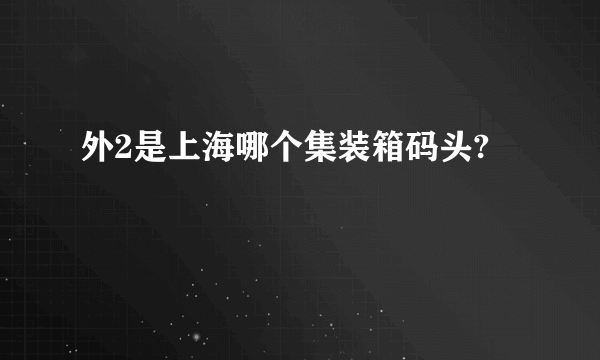 外2是上海哪个集装箱码头?